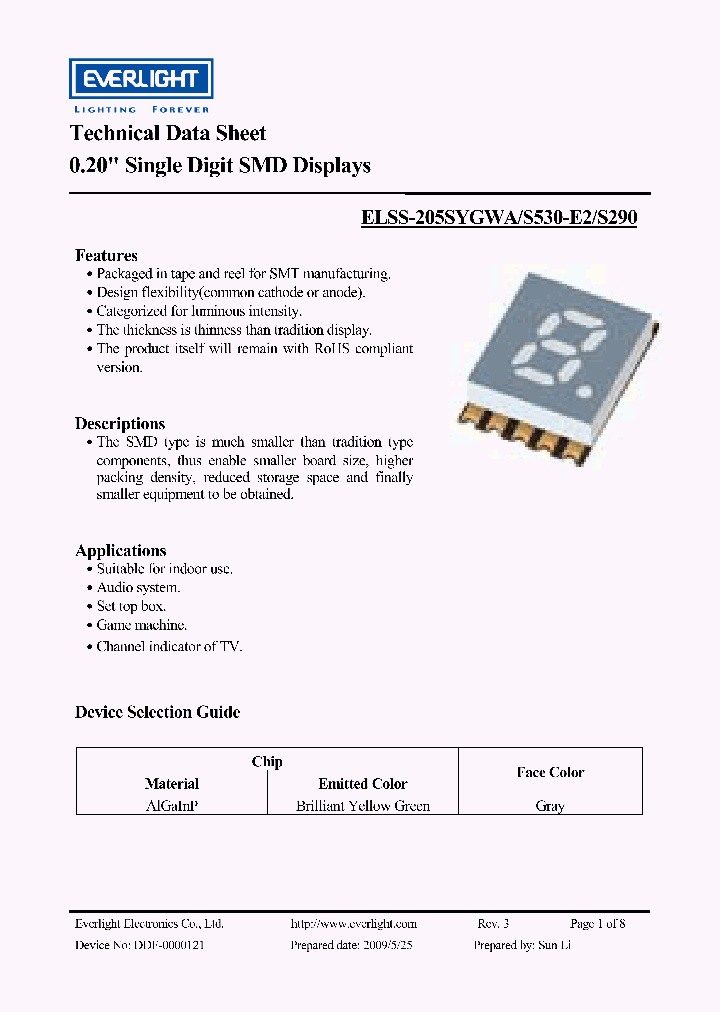 EVERLIGHT
LIGHTING FOREVER

Technical Data Sheet
0.20" Single Digit SMD Displays

ELSS-205SYGWA/S530-E2/S290

Features
• Packaged in tape and reel for SMT manufacturing.
• Design flexibility(common cathode or anode).
• Categorized for luminous intensity.
• The thickness is thinness than tradition display.
• The product itself will remain with RoHS compliant version.

Descriptions
• The SMD type is much smaller than tradition type components, thus enable smaller board size, higher packing density, reduced storage space and finally smaller equipment to be obtained.

Applications
• Suitable for indoor use.
• Audio system.
• Set top box.
• Game machine.
• Channel indicator of TV.

Device Selection Guide

| Chip | | Face Color |
|---|---|---|
| Material | Emitted Color | |
| AlGaInP | Brilliant Yellow Green | Gray |

Everlight Electronics Co., Ltd. http://www.everlight.com Rev. 3 Page 1 of 8
Device No: DDF-0000121 Prepared date: 2009/5/25 Prepared by: Sun Li